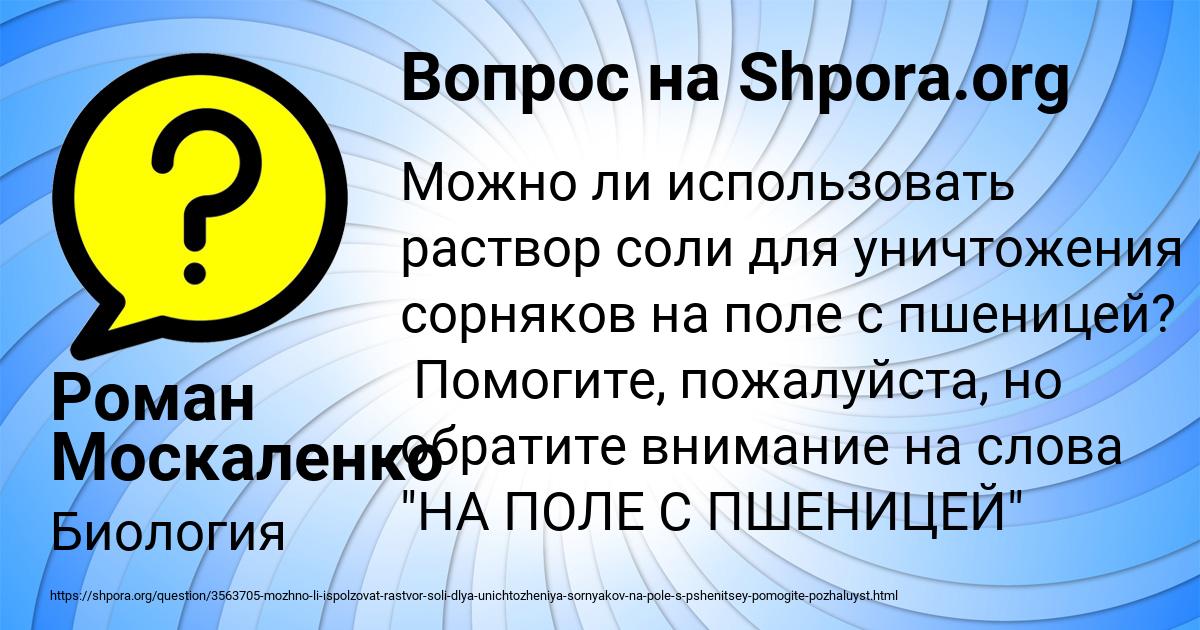 Вопрос на Shpora.org

Можно ли использовать раствор соли для уничтожения сорняков на поле с пшеницей? Помогите, пожалуйста, но обратите внимание на слова "НА ПОЛЕ С ПШЕНИЦЕЙ"

Роман Москаленко

Биология

https://shpora.org/question/3563705-mozhno-li-ispolzovat-rastvor-soli-dlya-unichtozheniya-sornyakov-na-pole-s-pshenitsey-pomogite-pozhaluyst.html